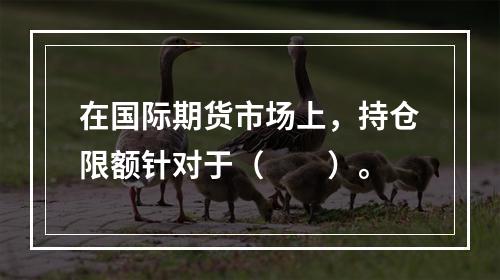 在国际期货市场上，持仓限额针对于（　　）。